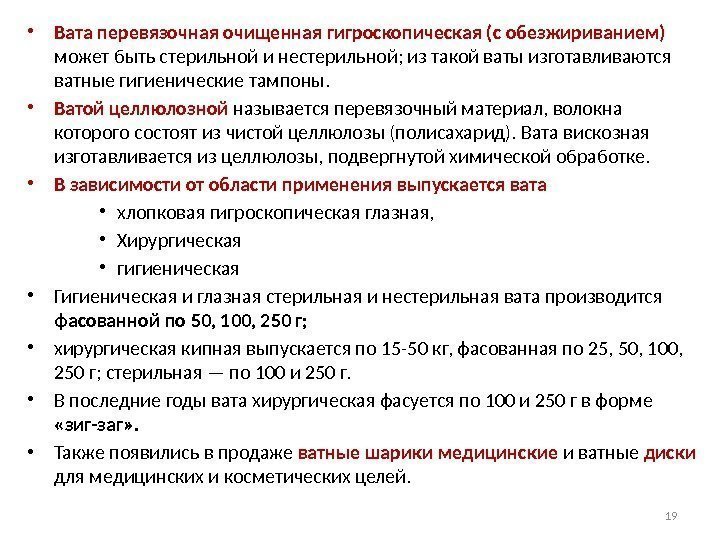 • Вата перевязочная очищенная гигроскопическая (с обезжириванием) может быть стерильной и нестерильной; из такой ваты изготавливаются ватные гигиенические тампоны.

• Ватой целлюлозной называется перевязочный материал, волокна которого состоят из чистой целлюлозы (полисахарид). Вата вискозная изготавливается из целлюлозы, подвергнутой химической обработке.

• В зависимости от области применения выпускается вата

  • хлопковая гигроскопическая глазная,
  • Хирургическая
  • гигиеническая

• Гигиеническая и глазная стерильная и нестерильная вата производится фасованной по 50, 100, 250 г;

• хирургическая кипная выпускается по 15-50 кг, фасованная по 25, 50, 100, 250 г; стерильная — по 100 и 250 г.

• В последние годы вата хирургическая фасуется по 100 и 250 г в форме «зиг-заг».

• Также появились в продаже ватные шарики медицинские и ватные диски для медицинских и косметических целей.

19